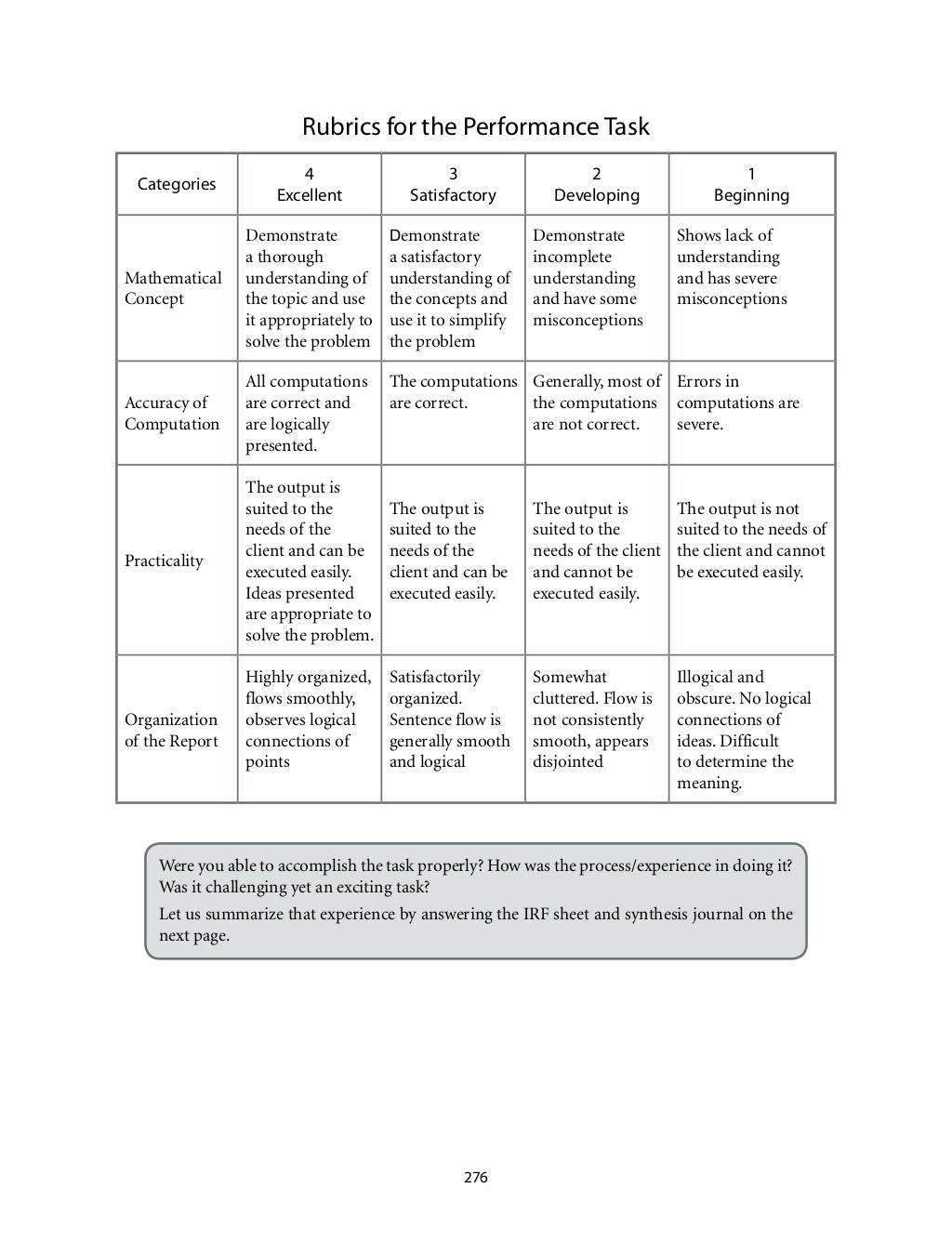 Rubrics for the Performance Task

| Categories | 4 Excellent | 3 Satisfactory | 2 Developing | 1 Beginning |
|---|---|---|---|---|
| Mathematical Concept | Demonstrate a thorough understanding of the topic and use it appropriately to solve the problem | Demonstrate a satisfactory understanding of the concepts and use it to simplify the problem | Demonstrate incomplete understanding and have some misconceptions | Shows lack of understanding and has severe misconceptions |
| Accuracy of Computation | All computations are correct and are logically presented. | The computations are correct. | Generally, most of the computations are not correct. | Errors in computations are severe. |
| Practicality | The output is suited to the needs of the client and can be executed easily. Ideas presented are appropriate to solve the problem. | The output is suited to the needs of the client and can be executed easily. | The output is suited to the needs of the client and cannot be executed easily. | The output is not suited to the needs of the client and cannot be executed easily. |
| Organization of the Report | Highly organized, flows smoothly, observes logical connections of points | Satisfactorily organized. Sentence flow is generally smooth and logical | Somewhat cluttered. Flow is not consistently smooth, appears disjointed | Illogical and obscure. No logical connections of ideas. Difficult to determine the meaning. |

Were you able to accomplish the task properly? How was the process/experience in doing it? Was it challenging yet an exciting task?
Let us summarize that experience by answering the IRF sheet and synthesis journal on the next page.

276